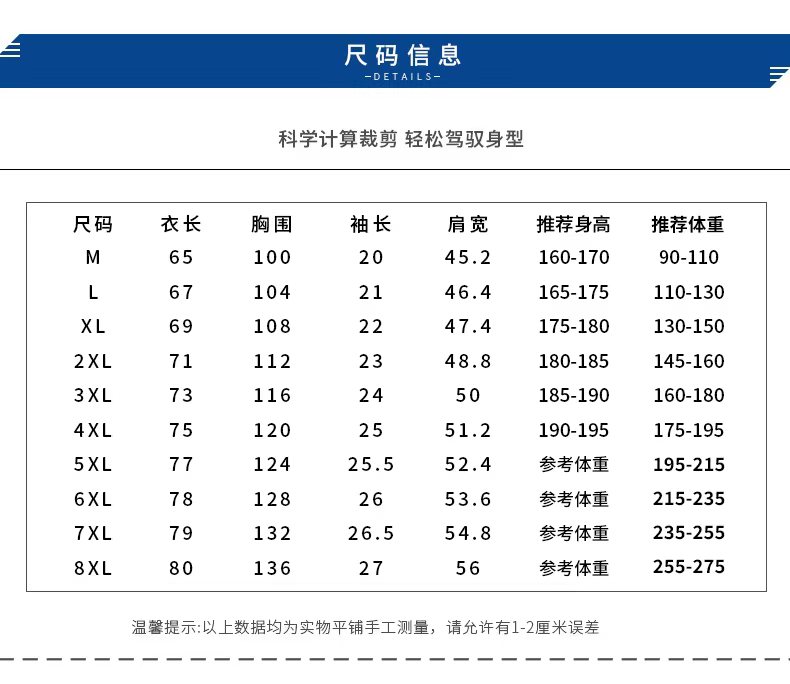 尺码信息
—DETAILS—

科学计算裁剪 轻松驾驭身型

| 尺码 | 衣长 | 胸围 | 袖长 | 肩宽 | 推荐身高 | 推荐体重 |
|---|---|---|---|---|---|---|
| M | 65 | 100 | 20 | 45.2 | 160-170 | 90-110 |
| L | 67 | 104 | 21 | 46.4 | 165-175 | 110-130 |
| XL | 69 | 108 | 22 | 47.4 | 175-180 | 130-150 |
| 2XL | 71 | 112 | 23 | 48.8 | 180-185 | 145-160 |
| 3XL | 73 | 116 | 24 | 50 | 185-190 | 160-180 |
| 4XL | 75 | 120 | 25 | 51.2 | 190-195 | 175-195 |
| 5XL | 77 | 124 | 25.5 | 52.4 | 参考体重 | 195-215 |
| 6XL | 78 | 128 | 26 | 53.6 | 参考体重 | 215-235 |
| 7XL | 79 | 132 | 26.5 | 54.8 | 参考体重 | 235-255 |
| 8XL | 80 | 136 | 27 | 56 | 参考体重 | 255-275 |

温馨提示:以上数据均为实物平铺手工测量，请允许有1-2厘米误差